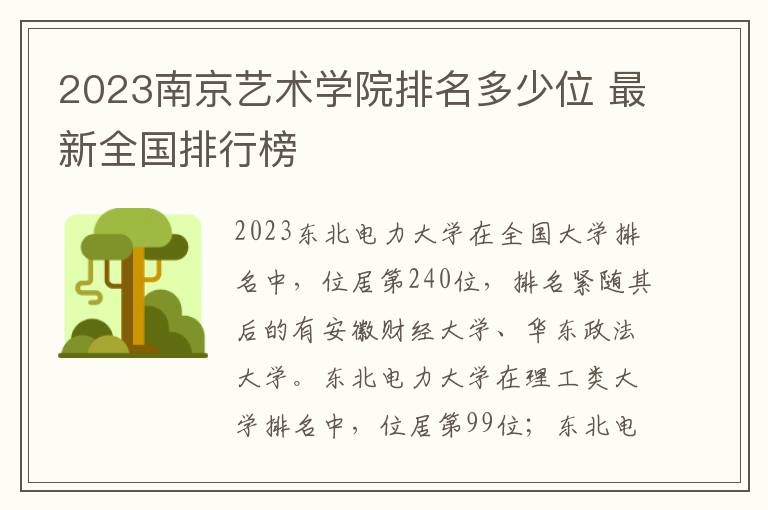 2023南京艺术学院排名多少位 最新全国排行榜

2023东北电力大学在全国大学排名中，位居第240位，排名紧随其后的有安徽财经大学、华东政法大学。东北电力大学在理工类大学排名中，位居第99位；东北电